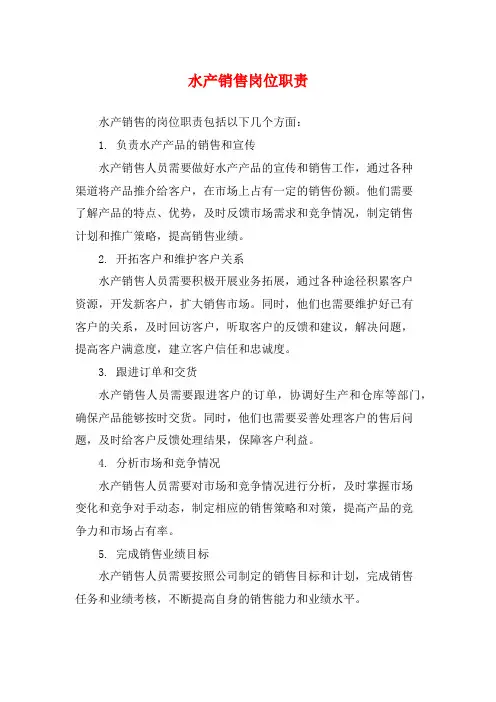 水产销售岗位职责

水产销售的岗位职责包括以下几个方面：

1. 负责水产产品的销售和宣传

水产销售人员需要做好水产产品的宣传和销售工作，通过各种渠道将产品推介给客户，在市场上占有一定的销售份额。他们需要了解产品的特点、优势，及时反馈市场需求和竞争情况，制定销售计划和推广策略，提高销售业绩。

2. 开拓客户和维护客户关系

水产销售人员需要积极开展业务拓展，通过各种途径积累客户资源，开发新客户，扩大销售市场。同时，他们也需要维护好已有客户的关系，及时回访客户，听取客户的反馈和建议，解决问题，提高客户满意度，建立客户信任和忠诚度。

3. 跟进订单和交货

水产销售人员需要跟进客户的订单，协调好生产和仓库等部门，确保产品能够按时交货。同时，他们也需要妥善处理客户的售后问题，及时给客户反馈处理结果，保障客户利益。

4. 分析市场和竞争情况

水产销售人员需要对市场和竞争情况进行分析，及时掌握市场变化和竞争对手动态，制定相应的销售策略和对策，提高产品的竞争力和市场占有率。

5. 完成销售业绩目标

水产销售人员需要按照公司制定的销售目标和计划，完成销售任务和业绩考核，不断提高自身的销售能力和业绩水平。